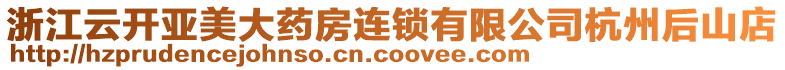 浙江云开亚美大药房连锁有限公司杭州后山店
http://hzprudencejohnso.cn.coovee.com